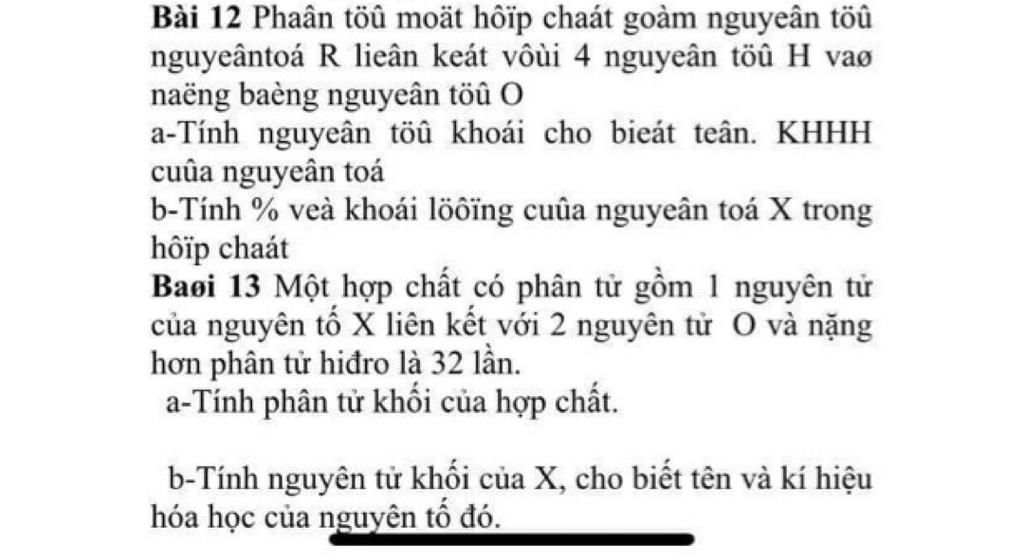 **Bài 12** Phaân töû moät hôïp chaát goàm nguyeân töû nguyeântoá R lieân keát vôùi 4 nguyeân töû H vaø naëng baèng nguyeân töû O

a-Tính nguyeân töû khoái cho bieát teân. KHHH cuûa nguyeân toá

b-Tính % veà khoái löôïng cuûa nguyeân toá X trong hôïp chaát

**Baøi 13** Một hợp chất có phân tử gồm 1 nguyên tử của nguyên tố X liên kết với 2 nguyên tử O và nặng hơn phân tử hiđro là 32 lần.

a-Tính phân tử khối của hợp chất.

b-Tính nguyên tử khối của X, cho biết tên và kí hiệu hóa học của nguyên tố đó.